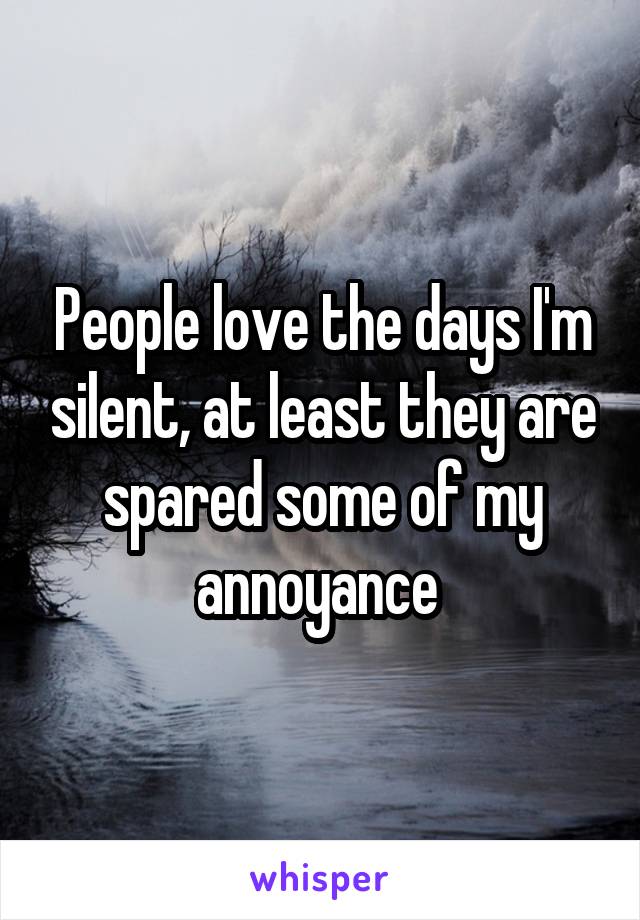 People love the days I'm silent, at least they are spared some of my annoyance

whisper